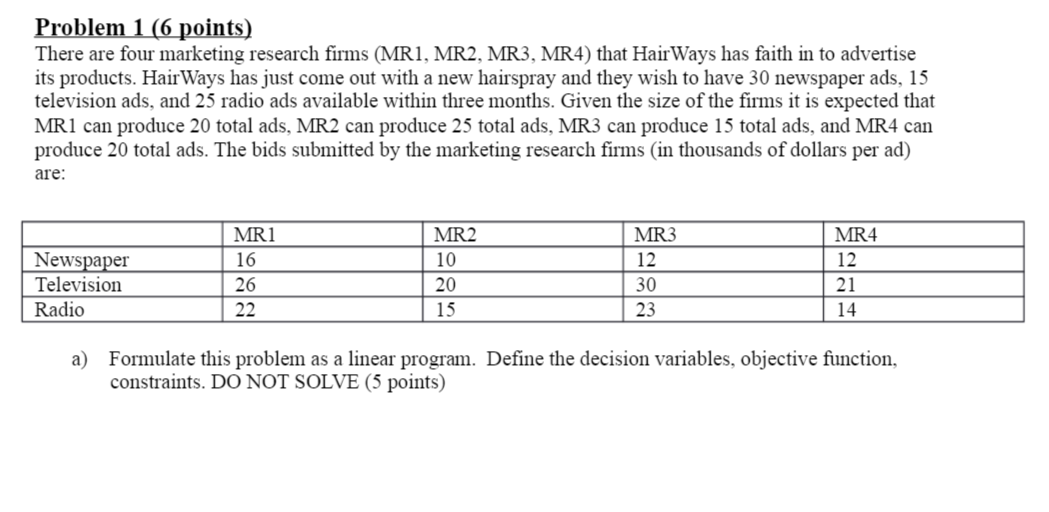 Problem 1 (6 points)
There are four marketing research firms (MR1, MR2, MR3, MR4) that HairWays has faith in to advertise its products. HairWays has just come out with a new hairspray and they wish to have 30 newspaper ads, 15 television ads, and 25 radio ads available within three months. Given the size of the firms it is expected that MR1 can produce 20 total ads, MR2 can produce 25 total ads, MR3 can produce 15 total ads, and MR4 can produce 20 total ads. The bids submitted by the marketing research firms (in thousands of dollars per ad) are:

| | MR1 | MR2 | MR3 | MR4 |
|---|---|---|---|---|
| Newspaper | 16 | 10 | 12 | 12 |
| Television | 26 | 20 | 30 | 21 |
| Radio | 22 | 15 | 23 | 14 |

a) Formulate this problem as a linear program. Define the decision variables, objective function, constraints. DO NOT SOLVE (5 points)